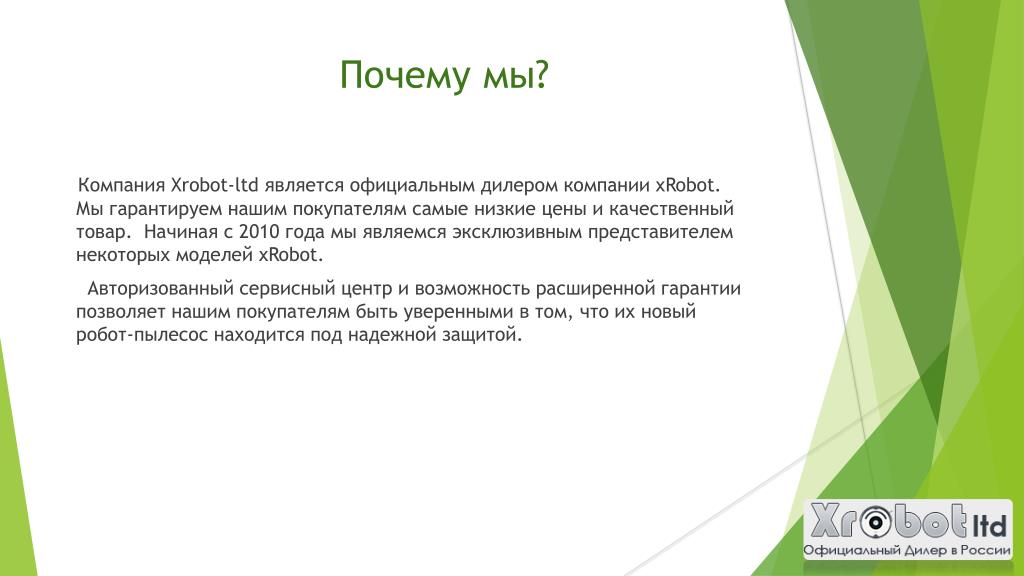 Почему мы?

Компания Xrobot-ltd является официальным дилером компании xRobot. Мы гарантируем нашим покупателям самые низкие цены и качественный товар. Начиная с 2010 года мы являемся эксклюзивным представителем некоторых моделей xRobot.

Авторизованный сервисный центр и возможность расширенной гарантии позволяет нашим покупателям быть уверенными в том, что их новый робот-пылесос находится под надежной защитой.

Xrobot ltd
Официальный Дилер в России